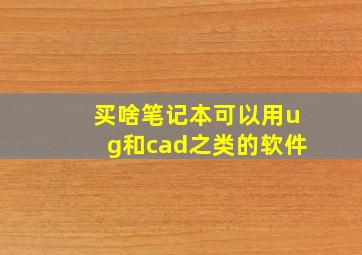 买啥笔记本可以用ug和cad之类的软件